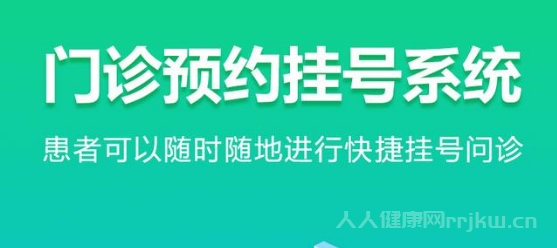 门诊预约挂号系统

患者可以随时随地进行快捷挂号问诊

人人健康网rrjkw.cn